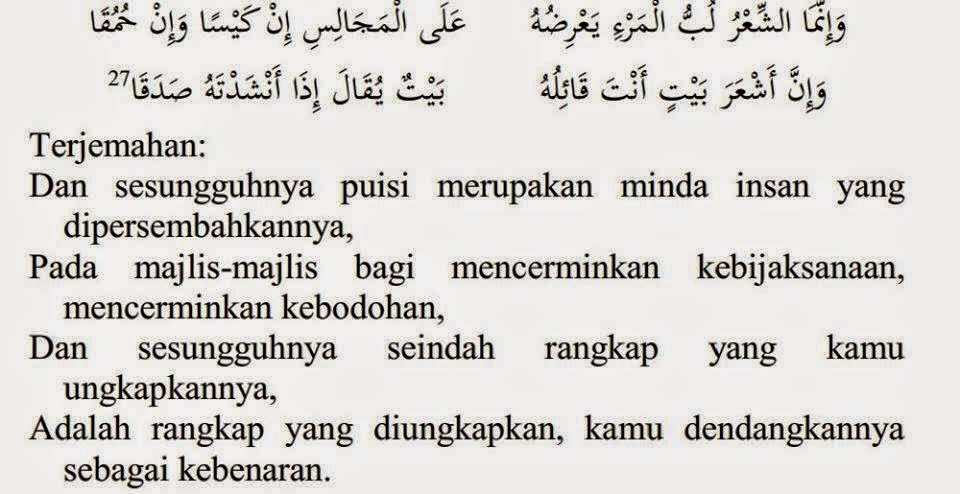 وَإِنَّمَا الشِّعْرُ لُبُّ الْمَرْءِ يَعْرِضُهُ عَلَى الْمَجَالِسِ إِنْ كَيْسًا وَإِنْ حُمُقَا

وَإِنَّ أَشْعَرَ بَيْتٍ أَنْتَ قَائِلُهُ بَيْتٌ يُقَالَ إِذَا أَنْشَدْتَهُ صَدَقَا$^{27}$

Terjemahan:

Dan sesungguhnya puisi merupakan minda insan yang dipersembahkannya,

Pada majlis-majlis bagi mencerminkan kebijaksanaan, mencerminkan kebodohan,

Dan sesungguhnya seindah rangkap yang kamu ungkapkannya,

Adalah rangkap yang diungkapkan, kamu dendangkannya sebagai kebenaran.